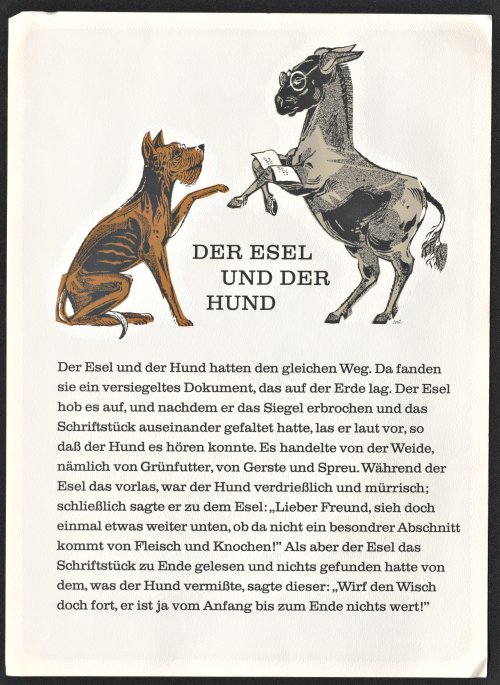 DER ESEL
UND DER
HUND

Der Esel und der Hund hatten den gleichen Weg. Da fanden sie ein versiegeltes Dokument, das auf der Erde lag. Der Esel hob es auf, und nachdem er das Siegel erbrochen und das Schriftstück auseinander gefaltet hatte, las er laut vor, so daß der Hund es hören konnte. Es handelte von der Weide, nämlich von Grünfutter, von Gerste und Spreu. Während der Esel das vorlas, war der Hund verdrießlich und mürrisch; schließlich sagte er zu dem Esel: „Lieber Freund, sieh doch einmal etwas weiter unten, ob da nicht ein besondrer Abschnitt kommt von Fleisch und Knochen!" Als aber der Esel das Schriftstück zu Ende gelesen und nichts gefunden hatte von dem, was der Hund vermißte, sagte dieser: „Wirf den Wisch doch fort, er ist ja vom Anfang bis zum Ende nichts wert!"